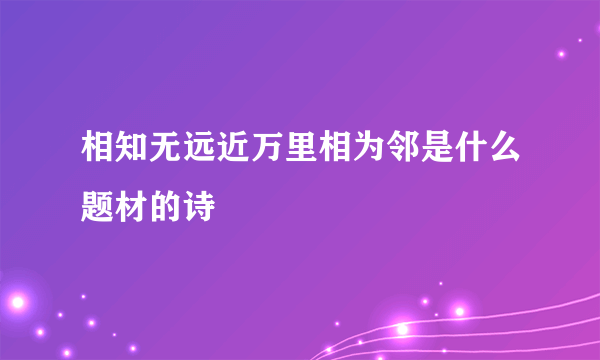 相知无远近万里相为邻是什么题材的诗